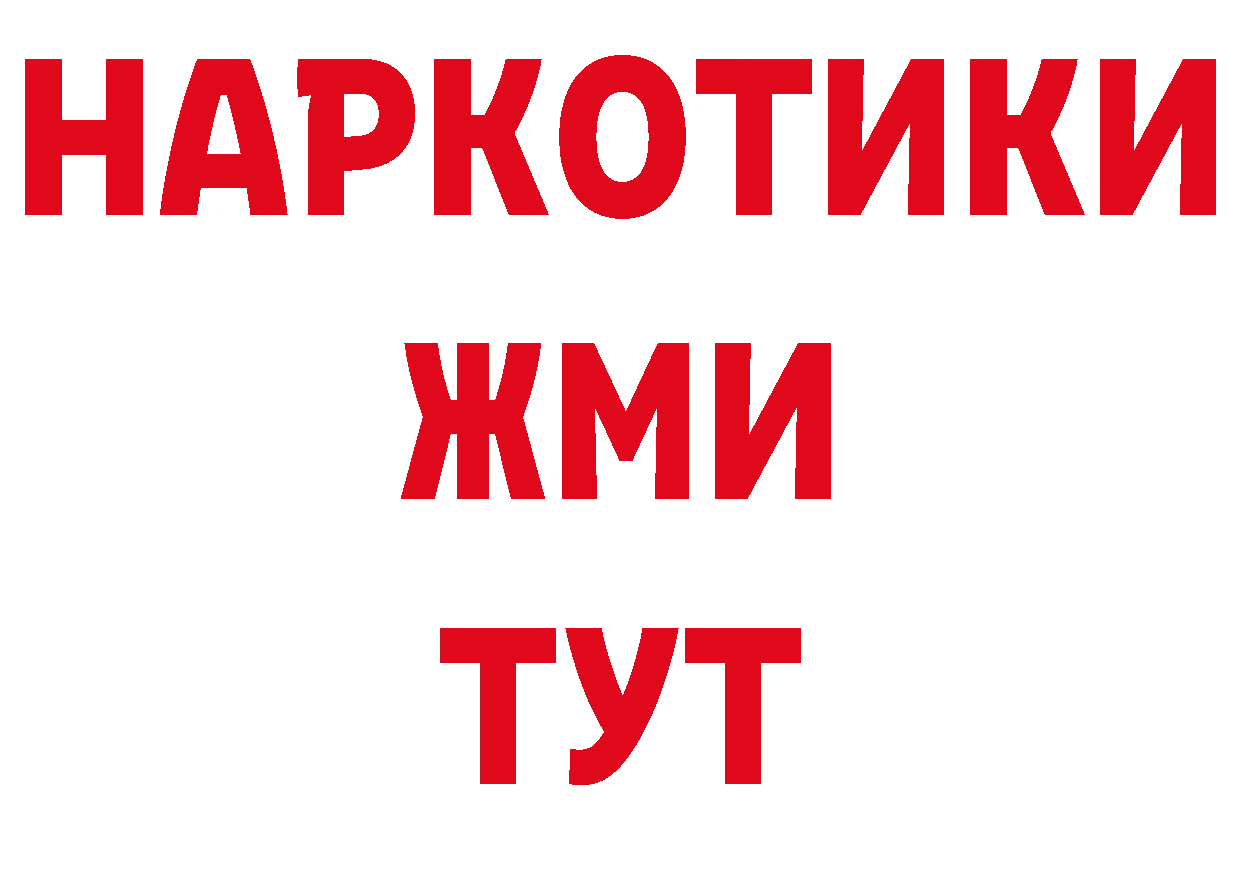 НАРКОТИКИ
ЖМИ
ТУТ